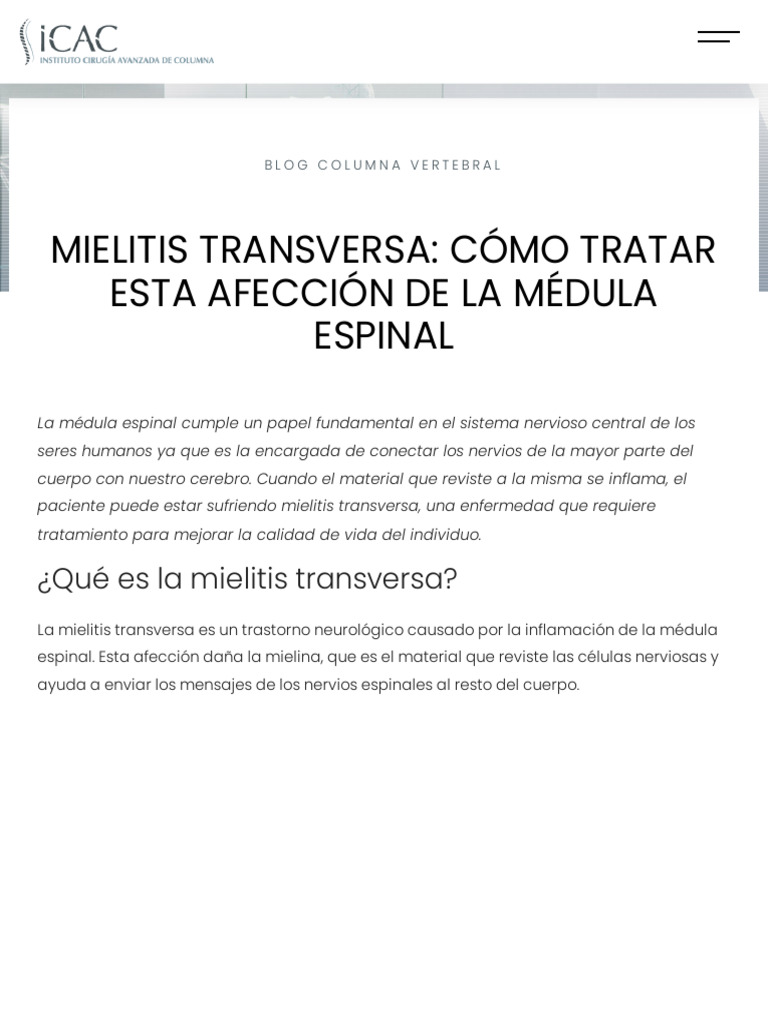 iCAC
INSTITUTO CIRUGÍA AVANZADA DE COLUMNA

BLOG COLUMNA VERTEBRAL

MIELITIS TRANSVERSA: CÓMO TRATAR ESTA AFECCIÓN DE LA MÉDULA ESPINAL

La médula espinal cumple un papel fundamental en el sistema nervioso central de los seres humanos ya que es la encargada de conectar los nervios de la mayor parte del cuerpo con nuestro cerebro. Cuando el material que reviste a la misma se inflama, el paciente puede estar sufriendo mielitis transversa, una enfermedad que requiere tratamiento para mejorar la calidad de vida del individuo.

¿Qué es la mielitis transversa?

La mielitis transversa es un trastorno neurológico causado por la inflamación de la médula espinal. Esta afección daña la mielina, que es el material que reviste las células nerviosas y ayuda a enviar los mensajes de los nervios espinales al resto del cuerpo.